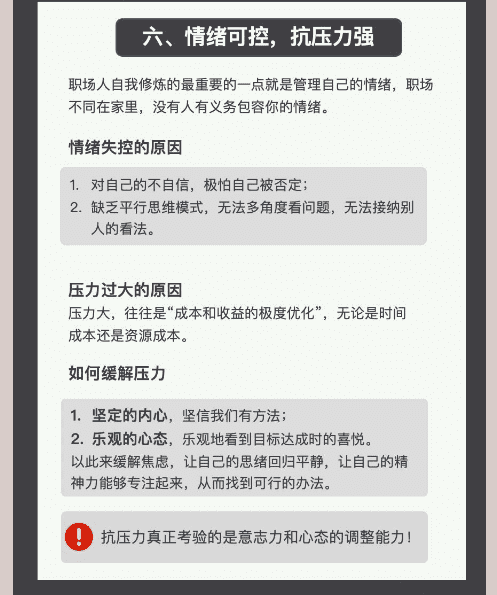 六、情绪可控，抗压力强

职场人自我修炼的最重要的一点就是管理自己的情绪，职场不同在家里，没有人有义务包容你的情绪。

情绪失控的原因

1. 对自己的不自信，极怕自己被否定；
2. 缺乏平行思维模式，无法多角度看问题，无法接纳别人的看法。

压力过大的原因
压力大，往往是“成本和收益的极度优化”，无论是时间成本还是资源成本。

如何缓解压力

1. 坚定的内心，坚信我们有方法；
2. 乐观的心态，乐观地看到目标达成时的喜悦。
以此来缓解焦虑，让自己的思绪回归平静，让自己的精神力能够专注起来，从而找到可行的办法。

抗压力真正考验的是意志力和心态的调整能力！